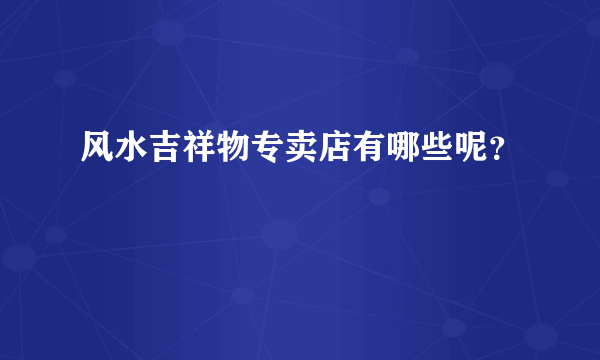 风水吉祥物专卖店有哪些呢？